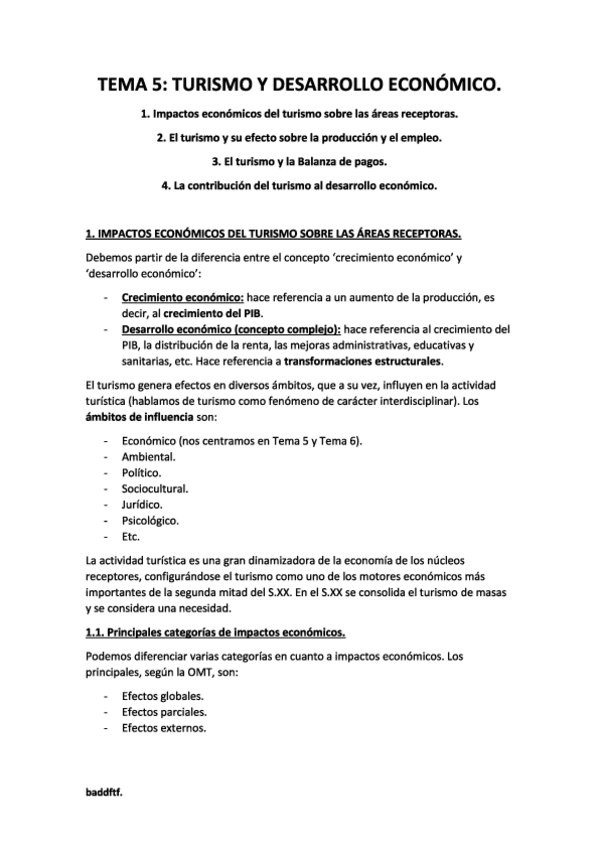 TEMA 5: TURISMO Y DESARROLLO ECONÓMICO.

1. Impactos económicos del turismo sobre las áreas receptoras.

2. El turismo y su efecto sobre la producción y el empleo.

3. El turismo y la Balanza de pagos.

4. La contribución del turismo al desarrollo económico.

1. IMPACTOS ECONÓMICOS DEL TURISMO SOBRE LAS ÁREAS RECEPTORAS.

Debemos partir de la diferencia entre el concepto 'crecimiento económico' y 'desarrollo económico':

- Crecimiento económico: hace referencia a un aumento de la producción, es decir, al crecimiento del PIB.
- Desarrollo económico (concepto complejo): hace referencia al crecimiento del PIB, la distribución de la renta, las mejoras administrativas, educativas y sanitarias, etc. Hace referencia a transformaciones estructurales.

El turismo genera efectos en diversos ámbitos, que a su vez, influyen en la actividad turística (hablamos de turismo como fenómeno de carácter interdisciplinar). Los ámbitos de influencia son:

- Económico (nos centramos en Tema 5 y Tema 6).
- Ambiental.
- Político.
- Sociocultural.
- Jurídico.
- Psicológico.
- Etc.

La actividad turística es una gran dinamizadora de la economía de los núcleos receptores, configurándose el turismo como uno de los motores económicos más importantes de la segunda mitad del S.XX. En el S.XX se consolida el turismo de masas y se considera una necesidad.

1.1. Principales categorías de impactos económicos.

Podemos diferenciar varias categorías en cuanto a impactos económicos. Los principales, según la OMT, son:

- Efectos globales.
- Efectos parciales.
- Efectos externos.

baddftf.